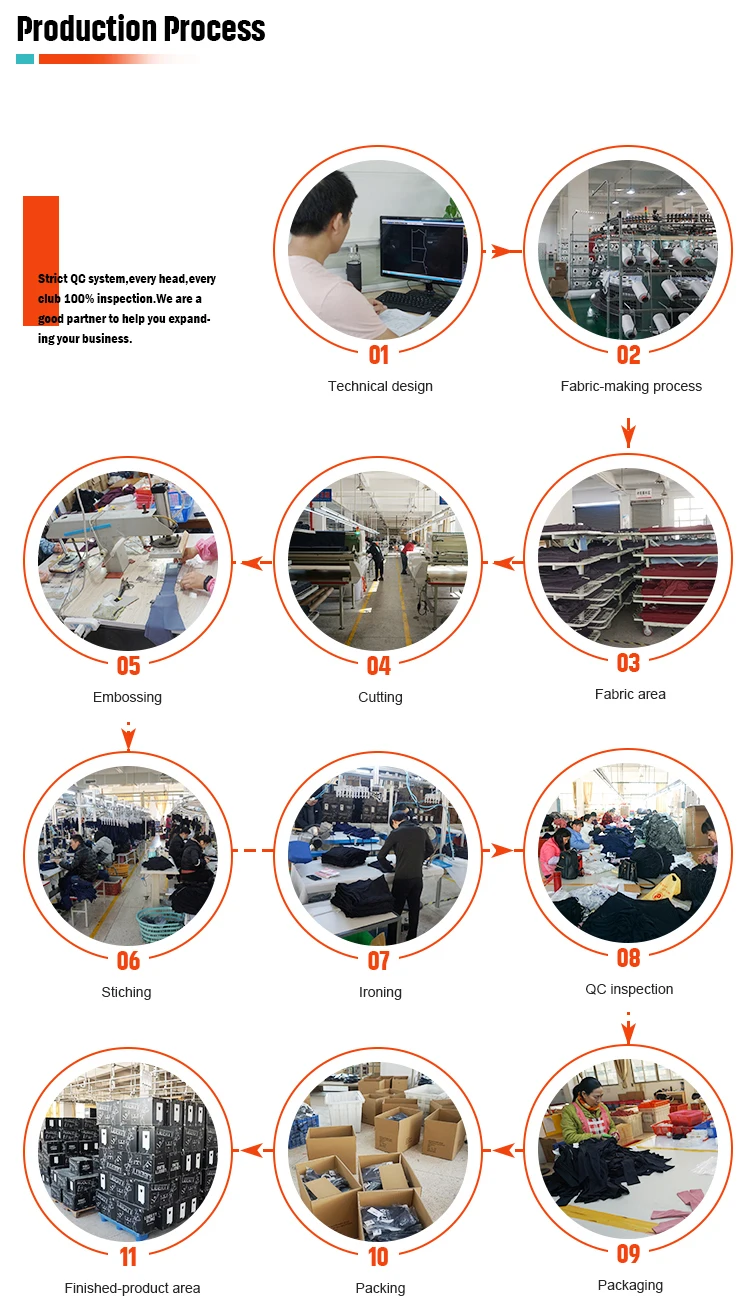 Production Process

Strict QC system,every head,every club 100% inspection.We are a good partner to help you expanding your business.

01
Technical design

02
Fabric-making process

03
Fabric area

04
Cutting

05
Embossing

06
Stiching

07
Ironing

08
QC inspection

09
Packaging

10
Packing

11
Finished-product area